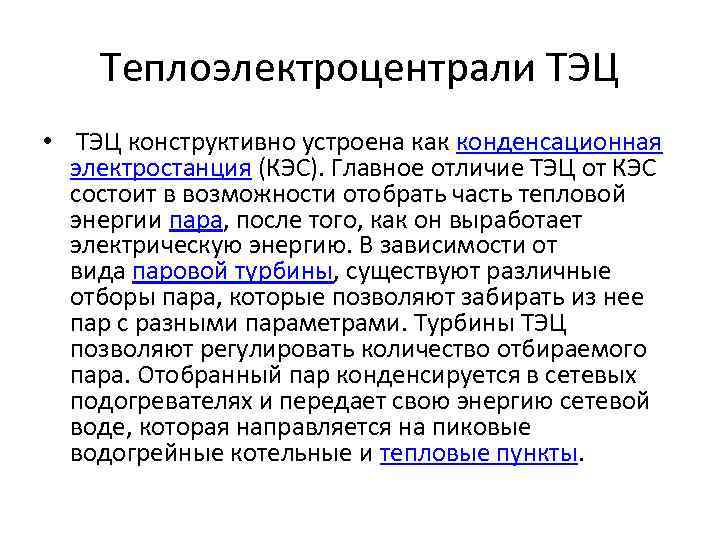 Теплоэлектроцентрали ТЭЦ

• ТЭЦ конструктивно устроена как конденсационная электростанция (КЭС). Главное отличие ТЭЦ от КЭС состоит в возможности отобрать часть тепловой энергии пара, после того, как он выработает электрическую энергию. В зависимости от вида паровой турбины, существуют различные отборы пара, которые позволяют забирать из нее пар с разными параметрами. Турбины ТЭЦ позволяют регулировать количество отбираемого пара. Отобранный пар конденсируется в сетевых подогревателях и передает свою энергию сетевой воде, которая направляется на пиковые водогрейные котельные и тепловые пункты.